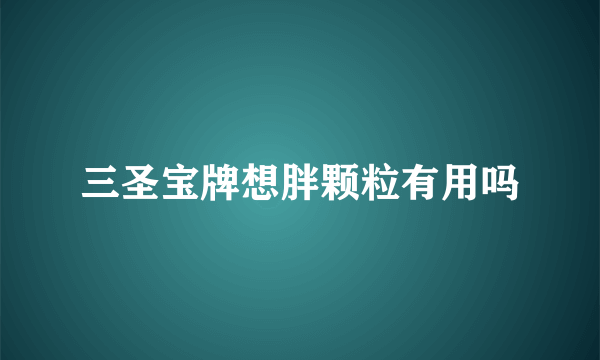 三圣宝牌想胖颗粒有用吗